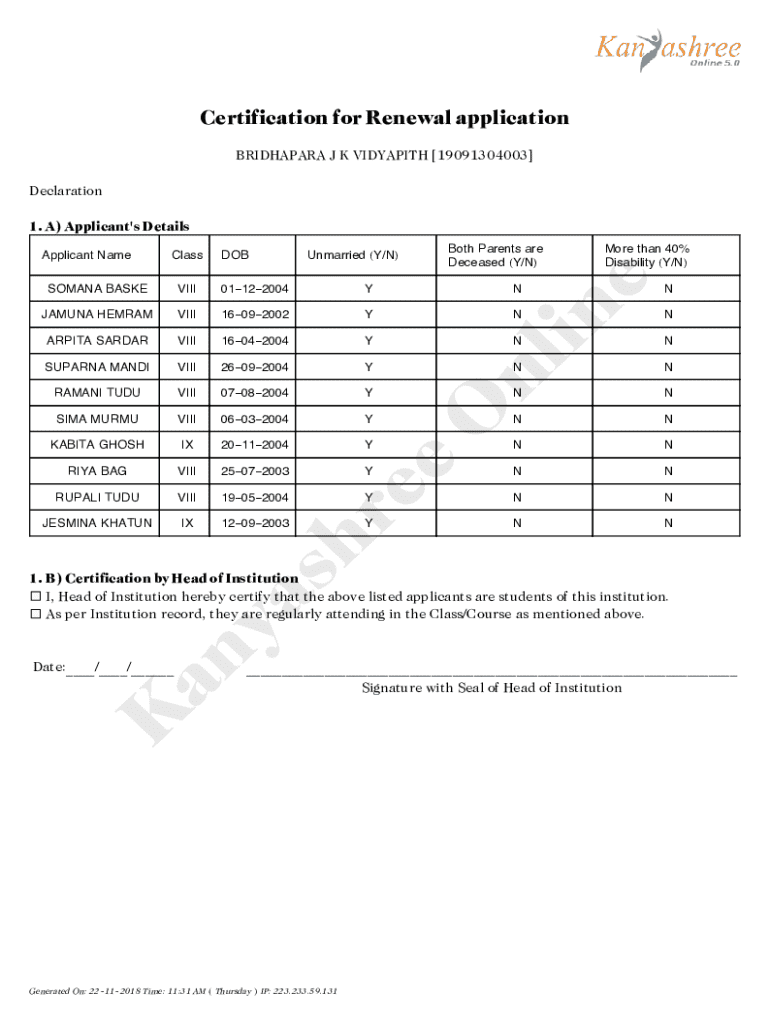 Kanyashree
Online 5.0

Certification for Renewal application

BRIDHAPARA J K VIDYAPITH [19091304003]

Declaration

1. A) Applicant's Details

| Applicant Name | Class | DOB | Unmarried (Y/N) | Both Parents are Deceased (Y/N) | More than 40% Disability (Y/N) |
|---|---|---|---|---|---|
| SOMANA BASKE | VIII | 01-12-2004 | Y | N | N |
| JAMUNA HEMRAM | VIII | 16-09-2002 | Y | N | N |
| ARPITA SARDAR | VIII | 16-04-2004 | Y | N | N |
| SUPARNA MANDI | VIII | 26-09-2004 | Y | N | N |
| RAMANI TUDU | VIII | 07-08-2004 | Y | N | N |
| SIMA MURMU | VIII | 06-03-2004 | Y | N | N |
| KABITA GHOSH | IX | 20-11-2004 | Y | N | N |
| RIYA BAG | VIII | 25-07-2003 | Y | N | N |
| RUPALI TUDU | VIII | 19-05-2004 | Y | N | N |
| JESMINA KHATUN | IX | 12-09-2003 | Y | N | N |

Kanyashree Online

1. B) Certification by Head of Institution
☐ I, Head of Institution hereby certify that the above listed applicants are students of this institution.
☐ As per Institution record, they are regularly attending in the Class/Course as mentioned above.

Date:____/____/______

Signature with Seal of Head of Institution

Generated On: 22-11-2018 Time: 11:31 AM ( Thursday ) IP: 223.233.59.131